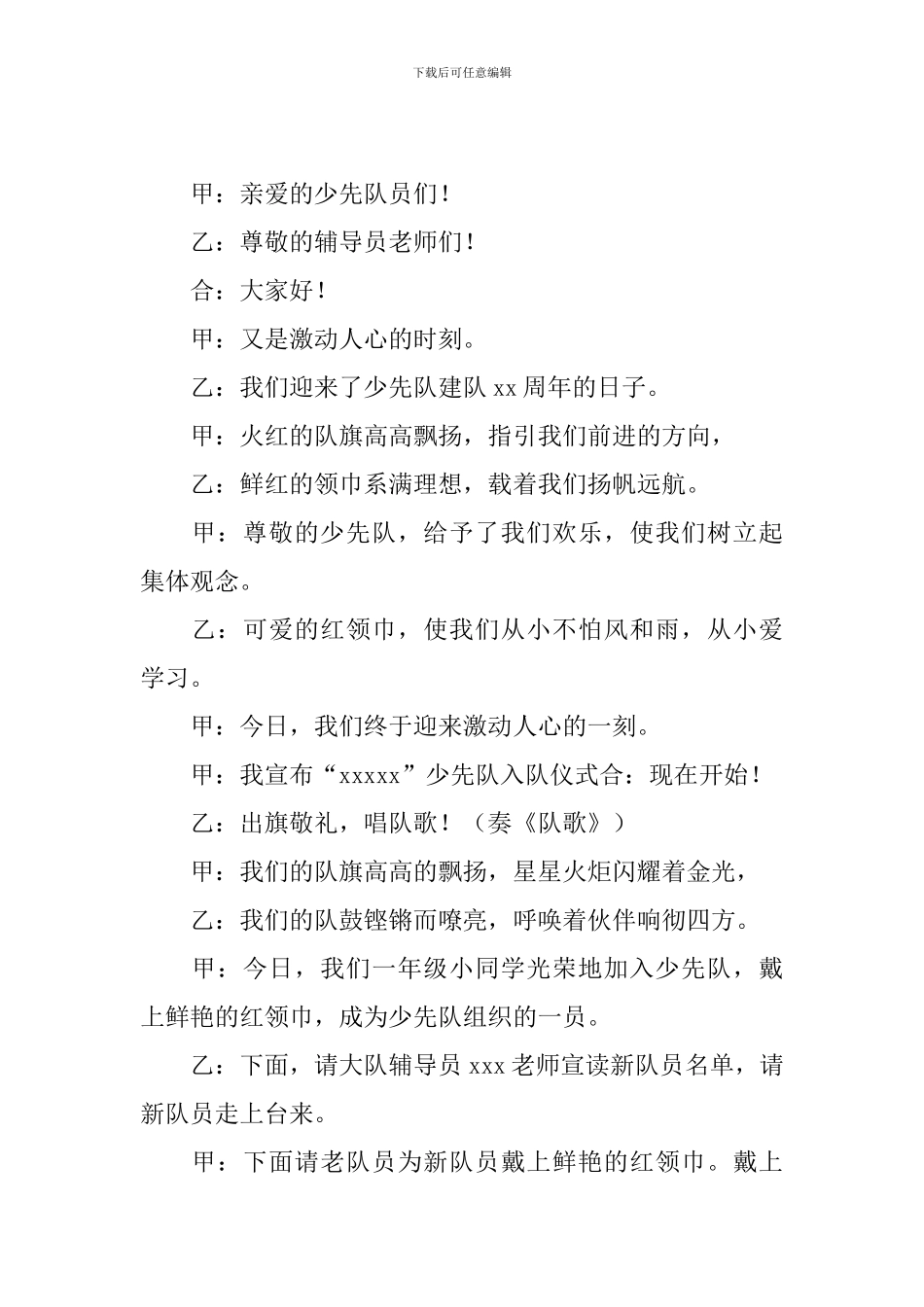 下载后可任意编辑

甲：亲爱的少先队员们！

乙：尊敬的辅导员老师们！

合：大家好！

甲：又是激动人心的时刻。

乙：我们迎来了少先队建队 xx 周年的日子。

甲：火红的队旗高高飘扬，指引我们前进的方向，

乙：鲜红的领巾系满理想，载着我们扬帆远航。

甲：尊敬的少先队，给予了我们欢乐，使我们树立起集体观念。

乙：可爱的红领巾，使我们从小不怕风和雨，从小爱学习。

甲：今日，我们终于迎来激动人心的一刻。

甲：我宣布“xxxxx”少先队入队仪式合：现在开始！

乙：出旗敬礼，唱队歌！（奏《队歌》）

甲：我们的队旗高高的飘扬，星星火炬闪耀着金光，

乙：我们的队鼓铿锵而嘹亮，呼唤着伙伴响彻四方。

甲：今日，我们一年级小同学光荣地加入少先队，戴上鲜艳的红领巾，成为少先队组织的一员。

乙：下面，请大队辅导员 xxx 老师宣读新队员名单，请新队员走上台来。

甲：下面请老队员为新队员戴上鲜艳的红领巾。戴上